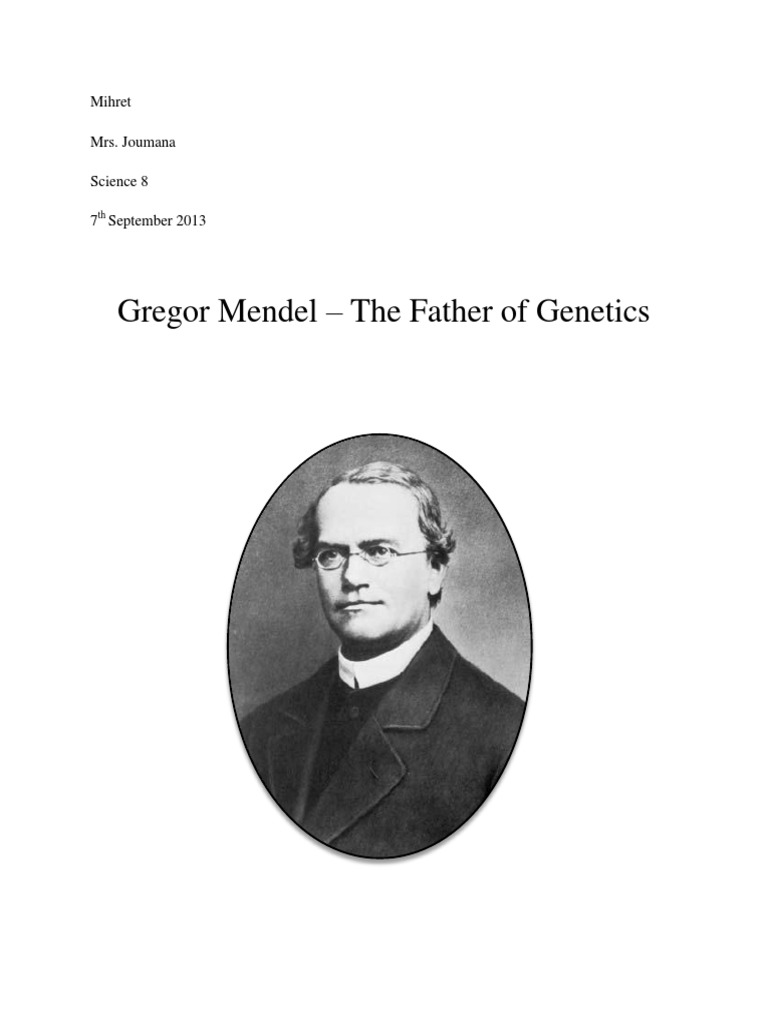 Mihret

Mrs. Joumana

Science 8

7$^{th}$ September 2013

Gregor Mendel – The Father of Genetics